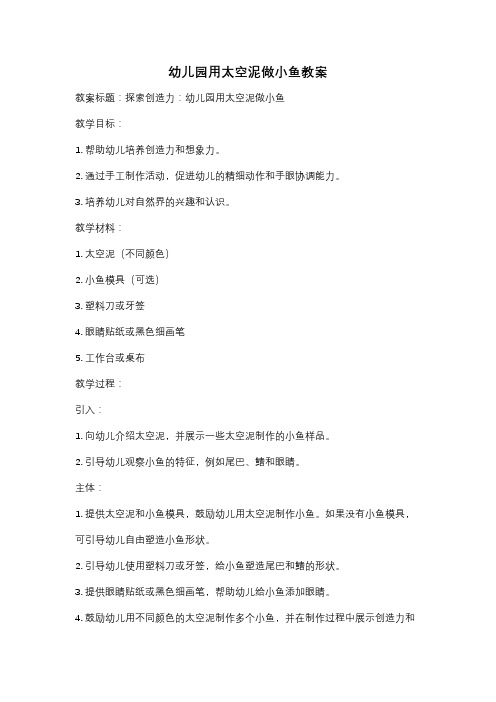 幼儿园用太空泥做小鱼教案

教案标题：探索创造力：幼儿园用太空泥做小鱼

教学目标：

1. 帮助幼儿培养创造力和想象力。

2. 通过手工制作活动，促进幼儿的精细动作和手眼协调能力。

3. 培养幼儿对自然界的兴趣和认识。

教学材料：

1. 太空泥（不同颜色）

2. 小鱼模具（可选）

3. 塑料刀或牙签

4. 眼睛贴纸或黑色细画笔

5. 工作台或桌布

教学过程：

引入：

1. 向幼儿介绍太空泥，并展示一些太空泥制作的小鱼样品。

2. 引导幼儿观察小鱼的特征，例如尾巴、鳍和眼睛。

主体：

1. 提供太空泥和小鱼模具，鼓励幼儿用太空泥制作小鱼。如果没有小鱼模具，可引导幼儿自由塑造小鱼形状。

2. 引导幼儿使用塑料刀或牙签，给小鱼塑造尾巴和鳍的形状。

3. 提供眼睛贴纸或黑色细画笔，帮助幼儿给小鱼添加眼睛。

4. 鼓励幼儿用不同颜色的太空泥制作多个小鱼，并在制作过程中展示创造力和